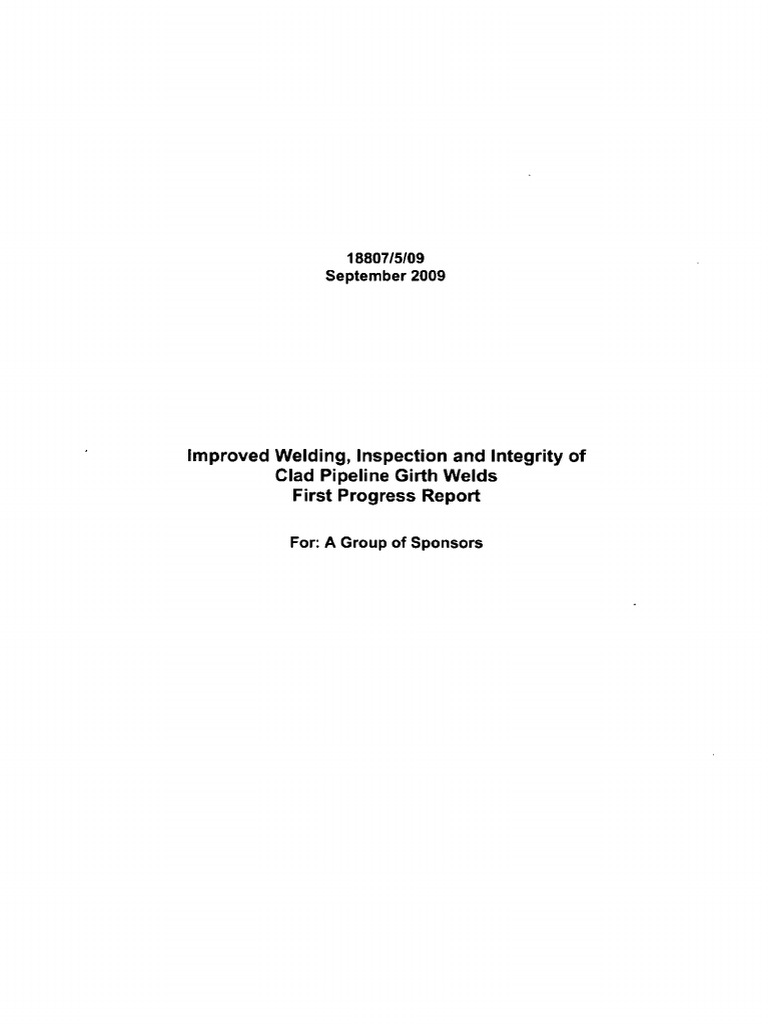 18807/5/09
September 2009

Improved Welding, Inspection and Integrity of
Clad Pipeline Girth Welds
First Progress Report

For: A Group of Sponsors